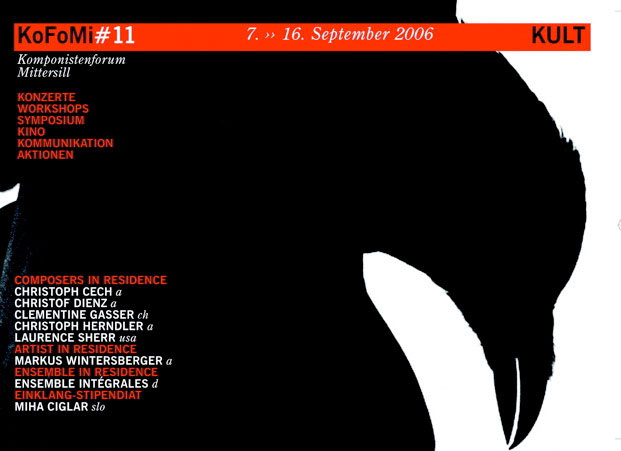 KoFoMi#11 7. ›› 16. September 2006 KULT

Komponistenforum
Mittersill

KONZERTE
WORKSHOPS
SYMPOSIUM
KINO
KOMMUNIKATION
AKTIONEN

COMPOSERS IN RESIDENCE
CHRISTOPH CECH a
CHRISTOF DIENZ a
CLEMENTINE GASSER ch
CHRISTOPH HERNDLER a
LAURENCE SHERR usa
ARTIST IN RESIDENCE
MARKUS WINTERSBERGER a
ENSEMBLE IN RESIDENCE
ENSEMBLE INTÉGRALES d
EINKLANG-STIPENDIAT
MIHA CIGLAR slo